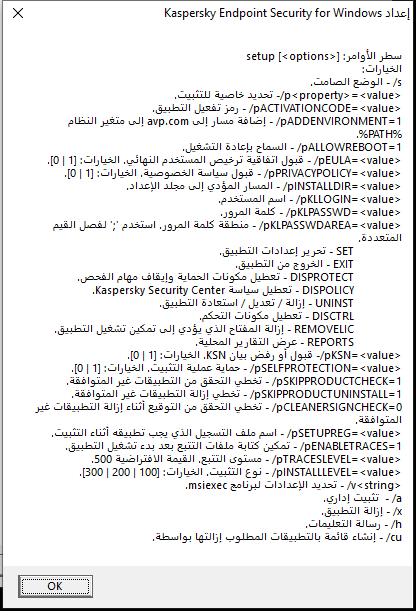 إعداد Kaspersky Endpoint Security for Windows

سطر الأوامر: setup [<options>]
الخيارات:
/s - الوضع الصامت.
/p<property>=<value> - تحديد خاصية للتثبيت.
/pACTIVATIONCODE=<value> - رمز تفعيل التطبيق.
/pADDENVIRONMENT=1 - إضافة مسار إلى avp.com إلى متغير النظام %PATH%.
/pALLOWREBOOT=1 - السماح بإعادة التشغيل.
/pEULA=<value> - قبول اتفاقية ترخيص المستخدم النهائي. الخيارات: [1 | 0].
/pPRIVACYPOLICY=<value> - قبول سياسة الخصوصية. الخيارات: [1 | 0].
/pINSTALLDIR=<value> - المسار المؤدي إلى مجلد الإعداد.
/pKLLOGIN=<value> - اسم المستخدم.
/pKLPASSWD=<value> - كلمة المرور.
/pKLPASSWDAREA=<value> - منطقة كلمة المرور. استخدم ';' لفصل القيم المتعددة.
SET - تحرير إعدادات التطبيق.
EXIT - الخروج من التطبيق.
DISPROTECT - تعطيل مكونات الحماية وإيقاف مهام الفحص.
DISPOLICY - تعطيل سياسة Kaspersky Security Center.
UNINST - إزالة / تعديل / استعادة التطبيق.
DISCTRL - تعطيل مكونات التحكم.
REMOVELIC - إزالة المفتاح الذي يؤدي إلى تمكين تشغيل التطبيق.
REPORTS - عرض التقارير المحلية.
/pKSN=<value> - قبول أو رفض بيان KSN. الخيارات: [1 | 0].
/pSELFPROTECTION=<value> - حماية عملية التثبيت. الخيارات: [1 | 0].
/pSKIPPRODUCTCHECK=1 - تخطي التحقق من التطبيقات غير المتوافقة.
/pSKIPPRODUCTUNINSTALL=1 - تخطي إزالة التطبيقات غير المتوافقة.
/pCLEANERSIGNCHECK=0 - تخطي التحقق من التوقيع أثناء إزالة التطبيقات غير المتوافقة.
/pSETUPREG=<value> - اسم ملف التسجيل الذي يجب تطبيقه أثناء التثبيت.
/pENABLETRACES=1 - تمكين كتابة ملفات التتبع بعد بدء تشغيل التطبيق.
/pTRACESLEVEL=<value> - مستوى التتبع. القيمة الافتراضية 500.
/pINSTALLLEVEL=<value> - نوع التثبيت. الخيارات: [100 | 200 | 300].
/v<string> - تحديد الإعدادات لبرنامج msiexec.
/a - تثبيت إداري.
/x - إزالة التطبيق.
/h - رسالة التعليمات.
/cu - إنشاء قائمة بالتطبيقات المطلوب إزالتها بواسطة.

OK